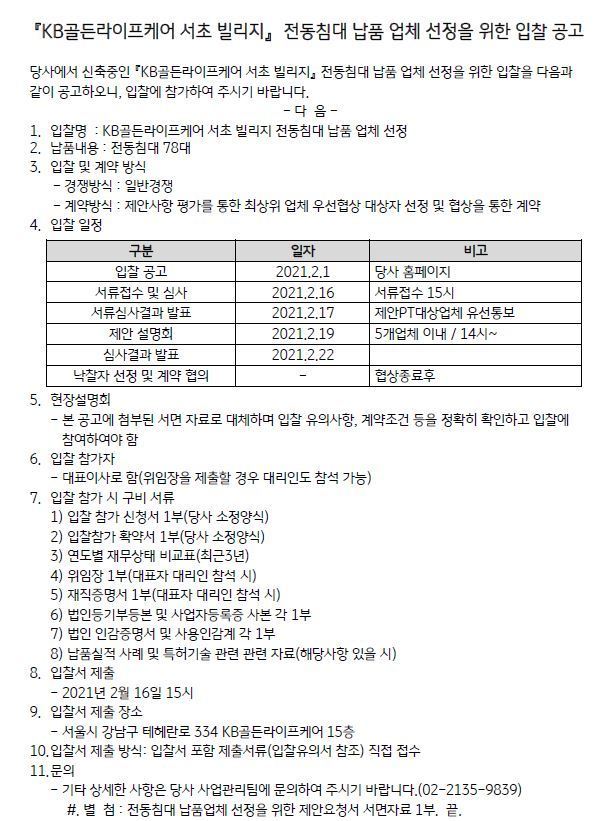 『KB골든라이프케어 서초 빌리지』 전동침대 납품 업체 선정을 위한 입찰 공고

당사에서 신축중인 『KB골든라이프케어 서초 빌리지』 전동침대 납품 업체 선정을 위한 입찰을 다음과 같이 공고하오니, 입찰에 참가하여 주시기 바랍니다.

- 다 음 -

1. 입찰명 : KB골든라이프케어 서초 빌리지 전동침대 납품 업체 선정
2. 납품내용 : 전동침대 78대
3. 입찰 및 계약 방식
- 경쟁방식 : 일반경쟁
- 계약방식 : 제안사항 평가를 통한 최상위 업체 우선협상 대상자 선정 및 협상을 통한 계약
4. 입찰 일정

| 구분 | 일자 | 비고 |
|---|---|---|
| 입찰 공고 | 2021.2.1 | 당사 홈페이지 |
| 서류접수 및 심사 | 2021.2.16 | 서류접수 15시 |
| 서류심사결과 발표 | 2021.2.17 | 제안PT대상업체 유선통보 |
| 제안 설명회 | 2021.2.19 | 5개업체 이내 / 14시~ |
| 심사결과 발표 | 2021.2.22 | |
| 낙찰자 선정 및 계약 협의 | - | 협상종료후 |

5. 현장설명회
- 본 공고에 첨부된 서면 자료로 대체하며 입찰 유의사항, 계약조건 등을 정확히 확인하고 입찰에 참여하여야 함
6. 입찰 참가자
- 대표이사로 함(위임장을 제출할 경우 대리인도 참석 가능)
7. 입찰 참가 시 구비 서류
1) 입찰 참가 신청서 1부(당사 소정양식)
2) 입찰참가 확약서 1부(당사 소정양식)
3) 연도별 재무상태 비교표(최근3년)
4) 위임장 1부(대표자 대리인 참석 시)
5) 재직증명서 1부(대표자 대리인 참석 시)
6) 법인등기부등본 및 사업자등록증 사본 각 1부
7) 법인 인감증명서 및 사용인감계 각 1부
8) 납품실적 사례 및 특허기술 관련 관련 자료(해당사항 있을 시)
8. 입찰서 제출
- 2021년 2월 16일 15시
9. 입찰서 제출 장소
- 서울시 강남구 테헤란로 334 KB골든라이프케어 15층
10. 입찰서 제출 방식: 입찰서 포함 제출서류(입찰유의서 참조) 직접 접수
11. 문의
- 기타 상세한 사항은 당사 사업관리팀에 문의하여 주시기 바랍니다.(02-2135-9839)
#. 별 첨 : 전동침대 납품업체 선정을 위한 제안요청서 서면자료 1부. 끝.